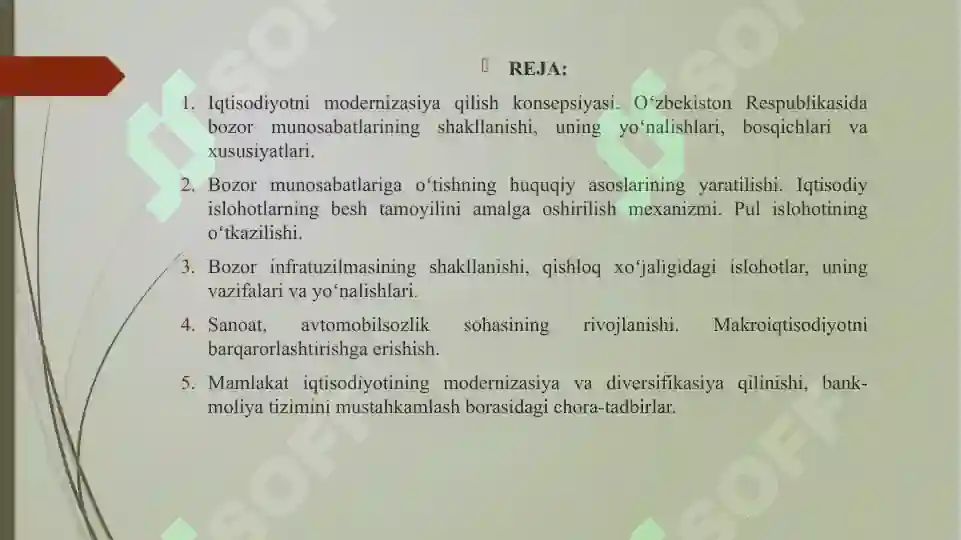 REJA:

1. Iqtisodiyotni modernizasiya qilish konsepsiyasi. O‘zbekiston Respublikasida bozor munosabatlarining shakllanishi, uning yo‘nalishlari, bosqichlari va xususiyatlari.

2. Bozor munosabatlariga o‘tishning huquqiy asoslarining yaratilishi. Iqtisodiy islohotlarning besh tamoyilini amalga oshirilish mexanizmi. Pul islohotining o‘tkazilishi.

3. Bozor infratuzilmasining shakllanishi, qishloq xo‘jaligidagi islohotlar, uning vazifalari va yo‘nalishlari.

4. Sanoat, avtomobilsozlik sohasining rivojlanishi. Makroiqtisodiyotni barqarorlashtirishga erishish.

5. Mamlakat iqtisodiyotining modernizasiya va diversifikasiya qilinishi, bank-moliya tizimini mustahkamlash borasidagi chora-tadbirlar.